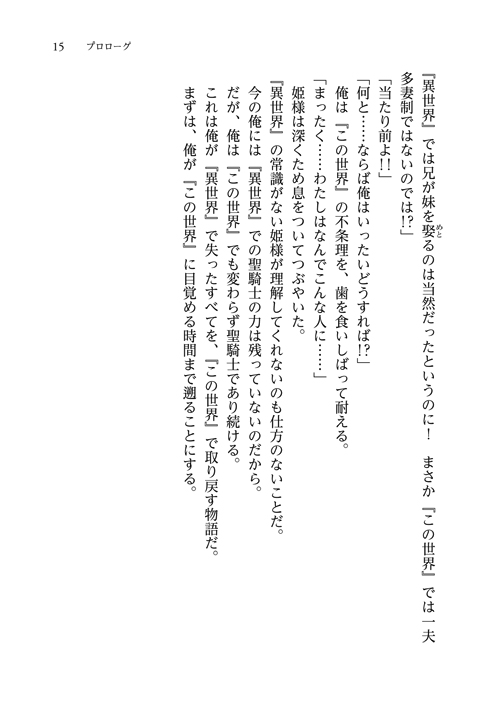 15　プロローグ

『異世界』では兄が妹を娶るのは当然だったというのに！　まさか『この世界』では一夫多妻制ではないのでは!?」

「当たり前よ!!」

「何と……ならば俺はいったいどうすれば!?」

俺は『この世界』の不条理を、歯を食いしばって耐える。

「まったく……わたしはなんでこんな人に……」

姫様は深くため息をついてつぶやいた。

『異世界』の常識がない姫様が理解してくれないのも仕方のないことだ。

今の俺には『異世界』での聖騎士の力は残っていないのだから。

だが、俺は『この世界』でも変わらず聖騎士であり続ける。

これは俺が『異世界』で失ったすべてを、『この世界』で取り戻す物語だ。

まずは、俺が『この世界』に目覚める時間まで遡ることにする。